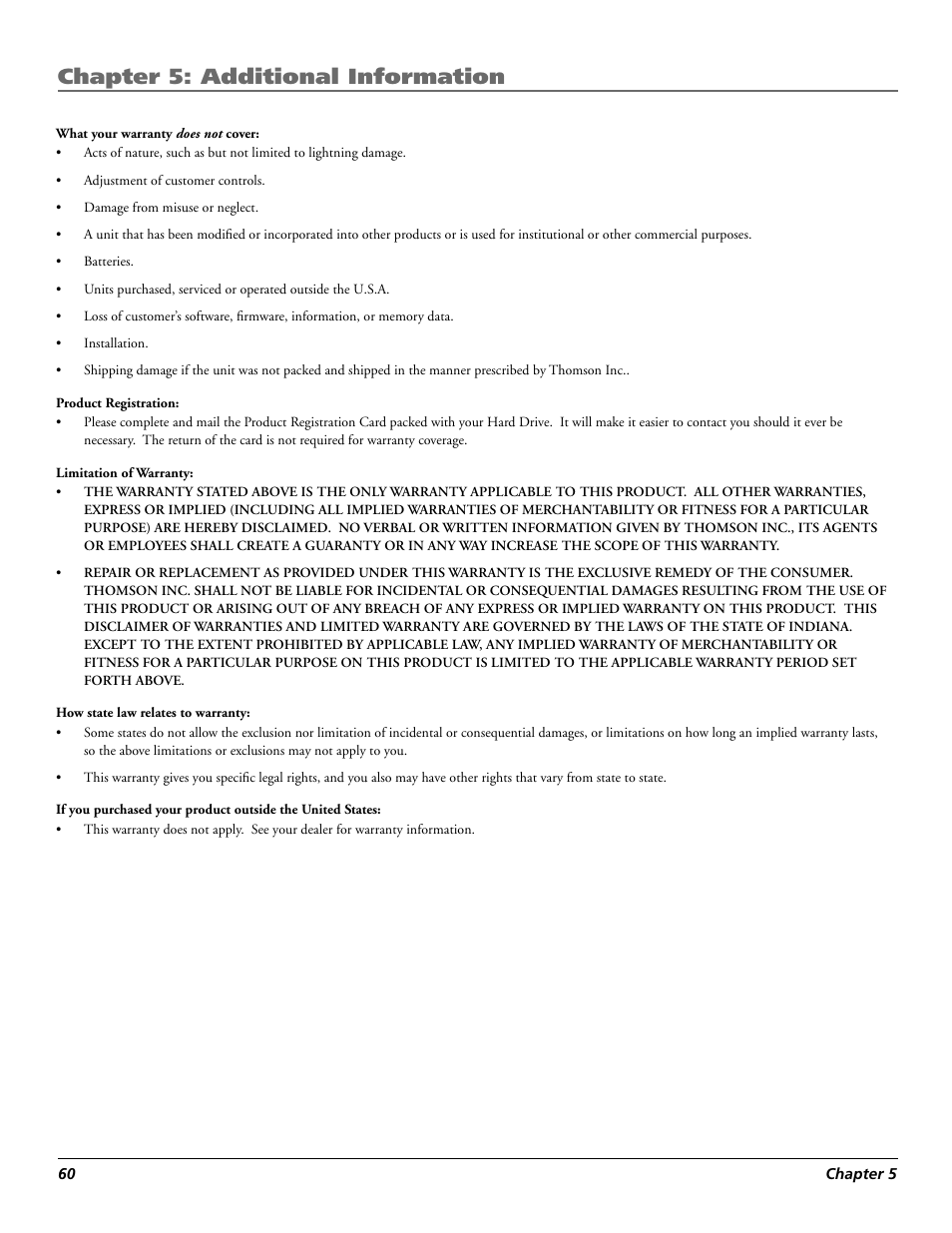 Chapter 5: Additional Information

What your warranty does not cover:
• Acts of nature, such as but not limited to lightning damage.

• Adjustment of customer controls.

• Damage from misuse or neglect.

• A unit that has been modified or incorporated into other products or is used for institutional or other commercial purposes.

• Batteries.

• Units purchased, serviced or operated outside the U.S.A.

• Loss of customer's software, firmware, information, or memory data.

• Installation.

• Shipping damage if the unit was not packed and shipped in the manner prescribed by Thomson Inc..

Product Registration:
• Please complete and mail the Product Registration Card packed with your Hard Drive. It will make it easier to contact you should it ever be necessary. The return of the card is not required for warranty coverage.

Limitation of Warranty:
• THE WARRANTY STATED ABOVE IS THE ONLY WARRANTY APPLICABLE TO THIS PRODUCT. ALL OTHER WARRANTIES, EXPRESS OR IMPLIED (INCLUDING ALL IMPLIED WARRANTIES OF MERCHANTABILITY OR FITNESS FOR A PARTICULAR PURPOSE) ARE HEREBY DISCLAIMED. NO VERBAL OR WRITTEN INFORMATION GIVEN BY THOMSON INC., ITS AGENTS OR EMPLOYEES SHALL CREATE A GUARANTY OR IN ANY WAY INCREASE THE SCOPE OF THIS WARRANTY.

• REPAIR OR REPLACEMENT AS PROVIDED UNDER THIS WARRANTY IS THE EXCLUSIVE REMEDY OF THE CONSUMER. THOMSON INC. SHALL NOT BE LIABLE FOR INCIDENTAL OR CONSEQUENTIAL DAMAGES RESULTING FROM THE USE OF THIS PRODUCT OR ARISING OUT OF ANY BREACH OF ANY EXPRESS OR IMPLIED WARRANTY ON THIS PRODUCT. THIS DISCLAIMER OF WARRANTIES AND LIMITED WARRANTY ARE GOVERNED BY THE LAWS OF THE STATE OF INDIANA. EXCEPT TO THE EXTENT PROHIBITED BY APPLICABLE LAW, ANY IMPLIED WARRANTY OF MERCHANTABILITY OR FITNESS FOR A PARTICULAR PURPOSE ON THIS PRODUCT IS LIMITED TO THE APPLICABLE WARRANTY PERIOD SET FORTH ABOVE.

How state law relates to warranty:
• Some states do not allow the exclusion nor limitation of incidental or consequential damages, or limitations on how long an implied warranty lasts, so the above limitations or exclusions may not apply to you.

• This warranty gives you specific legal rights, and you also may have other rights that vary from state to state.

If you purchased your product outside the United States:
• This warranty does not apply. See your dealer for warranty information.

60 Chapter 5